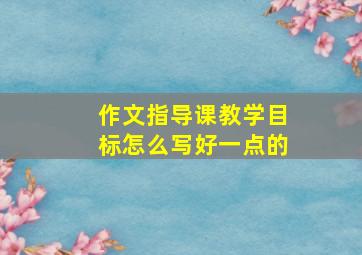 作文指导课教学目标怎么写好一点的